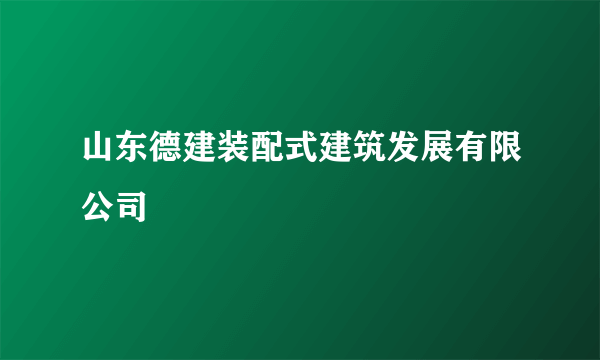 山东德建装配式建筑发展有限公司